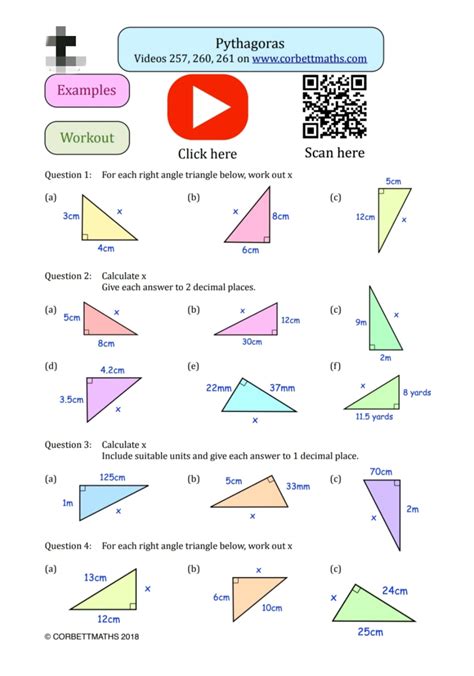 Pythagoras
Videos 257, 260, 261 on www.corbettmaths.com

Examples

Workout

Click here

Scan here

Question 1: For each right angle triangle below, work out x

(a) 3cm x 4cm

(b) x 8cm 6cm

(c) 5cm 12cm x

Question 2: Calculate x
Give each answer to 2 decimal places.

(a) 5cm x 8cm

(b) x 12cm 30cm

(c) 9m x 2m

(d) 4.2cm 3.5cm x

(e) 22mm 37mm x

(f) x 8 yards 11.5 yards

Question 3: Calculate x
Include suitable units and give each answer to 1 decimal place.

(a) 125cm 1m x

(b) 5cm 33mm x

(c) 70cm 2m x

Question 4: For each right angle triangle below, work out x

(a) 13cm x 12cm

(b) x 6cm 10cm

(c) x 24cm 25cm

© CORBETTMATHS 2018